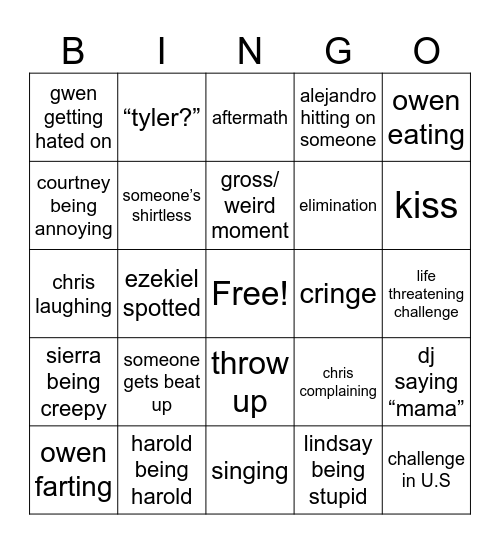 | B | I | N | G | O |
|---|---|---|---|---|
| gwen getting hated on | “tyler?” | aftermath | alejandro hitting on someone | owen eating |
| courtney being annoying | someone’s shirtless | gross/ weird moment | elimination | kiss |
| chris laughing | ezekiel spotted | Free! | cringe | life threatening challenge |
| sierra being creepy | someone gets beat up | throw up | chris complaining | dj saying “mama” |
| owen farting | harold being harold | singing | lindsay being stupid | challenge in U.S |